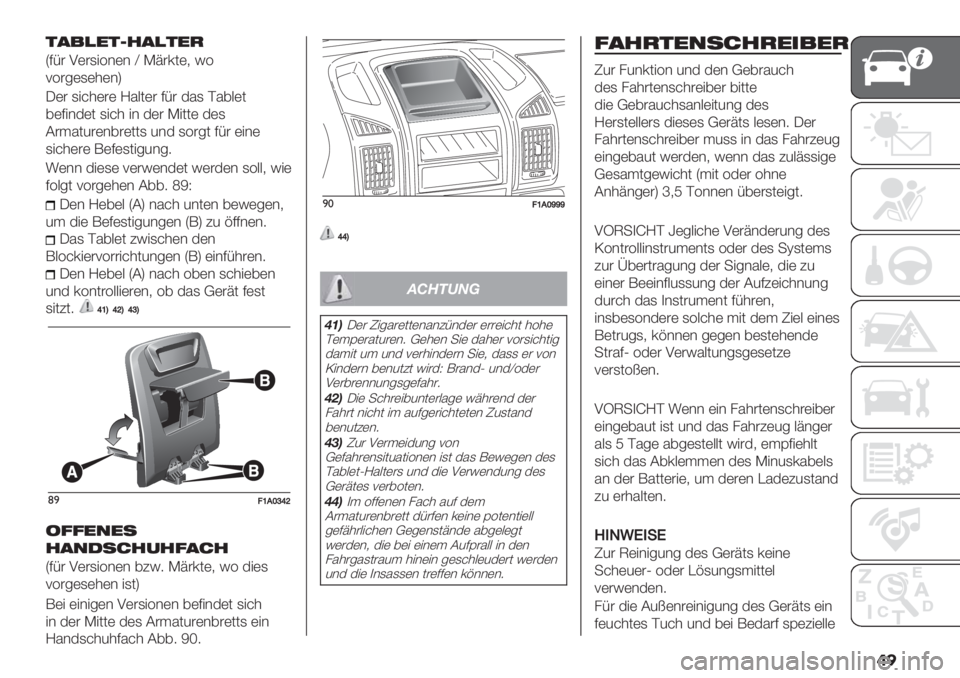 TABLET-HALTER

(für Versionen / Märkte, wo vorgesehen)

Der sichere Halter für das Tablet befindet sich in der Mitte des Armaturenbretts und sorgt für eine sichere Befestigung.

Wenn diese verwendet werden soll, wie folgt vorgehen Abb. 89:

Den Hebel (A) nach unten bewegen, um die Befestigungen (B) zu öffnen.

Das Tablet zwischen den Blockiervorrichtungen (B) einführen.

Den Hebel (A) nach oben schieben und kontrollieren, ob das Gerät fest sitzt. 41) 42) 43)

B
A
B

89 F1A0342

OFFENES HANDSCHUHFACH

(für Versionen bzw. Märkte, wo dies vorgesehen ist)

Bei einigen Versionen befindet sich in der Mitte des Armaturenbretts ein Handschuhfach Abb. 90.

90 F1A0999

44)

ACHTUNG

41) Der Zigarettenanzünder erreicht hohe Temperaturen. Gehen Sie daher vorsichtig damit um und verhindern Sie, dass er von Kindern benutzt wird: Brand- und/oder Verbrennungsgefahr.

42) Die Schreibunterlage während der Fahrt nicht im aufgerichteten Zustand benutzen.

43) Zur Vermeidung von Gefahrensituationen ist das Bewegen des Tablet-Halters und die Verwendung des Gerätes verboten.

44) Im offenen Fach auf dem Armaturenbrett dürfen keine potentiell gefährlichen Gegenstände abgelegt werden, die bei einem Aufprall in den Fahrgastraum hinein geschleudert werden und die Insassen treffen können.

FAHRTENSCHREIBER

Zur Funktion und den Gebrauch des Fahrtenschreiber bitte die Gebrauchsanleitung des Herstellers dieses Geräts lesen. Der Fahrtenschreiber muss in das Fahrzeug eingebaut werden, wenn das zulässige Gesamtgewicht (mit oder ohne Anhänger) 3,5 Tonnen übersteigt.

VORSICHT Jegliche Veränderung des Kontrollinstruments oder des Systems zur Übertragung der Signale, die zu einer Beeinflussung der Aufzeichnung durch das Instrument führen, insbesondere solche mit dem Ziel eines Betrugs, können gegen bestehende Straf- oder Verwaltungsgesetze verstoßen.

VORSICHT Wenn ein Fahrtenschreiber eingebaut ist und das Fahrzeug länger als 5 Tage abgestellt wird, empfiehlt sich das Abklemmen des Minuskabels an der Batterie, um deren Ladezustand zu erhalten.

HINWEISE

Zur Reinigung des Geräts keine Scheuer- oder Lösungsmittel verwenden.

Für die Außenreinigung des Geräts ein feuchtes Tuch und bei Bedarf spezielle

69

carmanualsonline.info